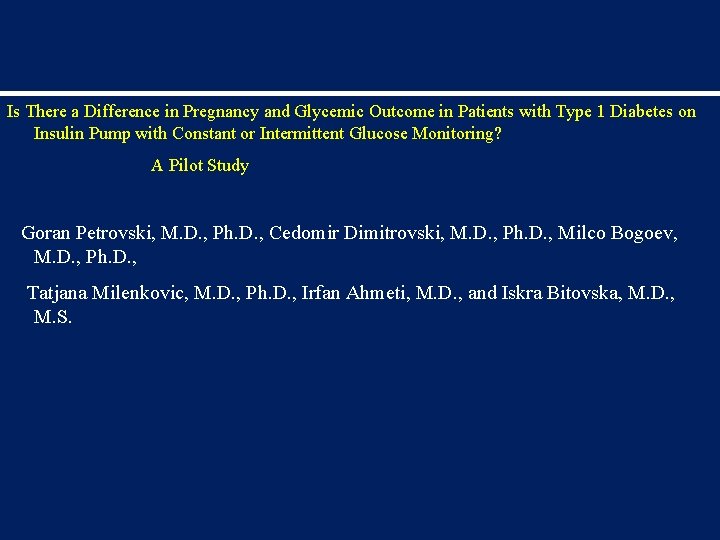 Is There a Difference in Pregnancy and Glycemic Outcome in Patients with Type 1 Diabetes on Insulin Pump with Constant or Intermittent Glucose Monitoring?

A Pilot Study

Goran Petrovski, M.D., Ph.D., Cedomir Dimitrovski, M.D., Ph.D., Milco Bogoev, M.D., Ph.D.,

Tatjana Milenkovic, M.D., Ph.D., Irfan Ahmeti, M.D., and Iskra Bitovska, M.D., M.S.